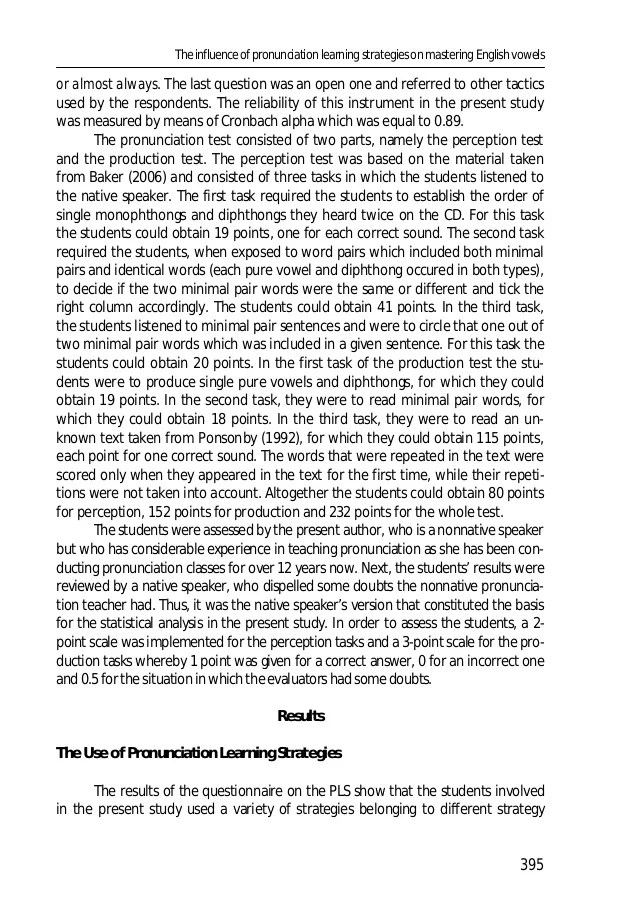 The influence of pronunciation learning strategies on mastering English vowels

or almost always. The last question was an open one and referred to other tactics used by the respondents. The reliability of this instrument in the present study was measured by means of Cronbach alpha which was equal to 0.89.

The pronunciation test consisted of two parts, namely the perception test and the production test. The perception test was based on the material taken from Baker (2006) and consisted of three tasks in which the students listened to the native speaker. The first task required the students to establish the order of single monophthongs and diphthongs they heard twice on the CD. For this task the students could obtain 19 points, one for each correct sound. The second task required the students, when exposed to word pairs which included both minimal pairs and identical words (each pure vowel and diphthong occured in both types), to decide if the two minimal pair words were the same or different and tick the right column accordingly. The students could obtain 41 points. In the third task, the students listened to minimal pair sentences and were to circle that one out of two minimal pair words which was included in a given sentence. For this task the students could obtain 20 points. In the first task of the production test the students were to produce single pure vowels and diphthongs, for which they could obtain 19 points. In the second task, they were to read minimal pair words, for which they could obtain 18 points. In the third task, they were to read an unknown text taken from Ponsonby (1992), for which they could obtain 115 points, each point for one correct sound. The words that were repeated in the text were scored only when they appeared in the text for the first time, while their repetitions were not taken into account. Altogether the students could obtain 80 points for perception, 152 points for production and 232 points for the whole test.

The students were assessed by the present author, who is a nonnative speaker but who has considerable experience in teaching pronunciation as she has been conducting pronunciation classes for over 12 years now. Next, the students' results were reviewed by a native speaker, who dispelled some doubts the nonnative pronunciation teacher had. Thus, it was the native speaker's version that constituted the basis for the statistical analysis in the present study. In order to assess the students, a 2-point scale was implemented for the perception tasks and a 3-point scale for the production tasks whereby 1 point was given for a correct answer, 0 for an incorrect one and 0.5 for the situation in which the evaluators had some doubts.

Results

The Use of Pronunciation Learning Strategies

The results of the questionnaire on the PLS show that the students involved in the present study used a variety of strategies belonging to different strategy

395